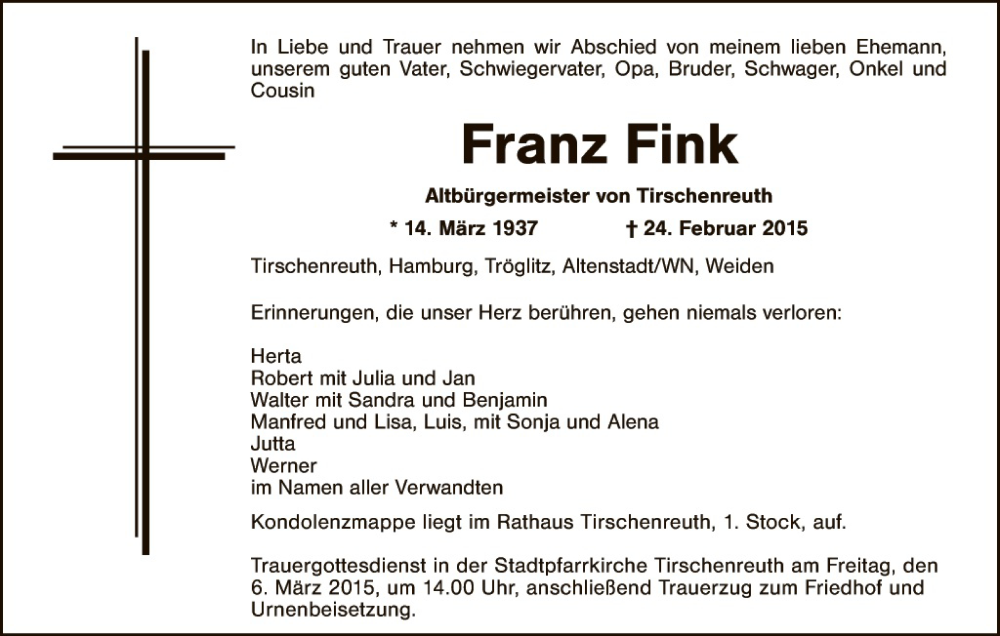 In Liebe und Trauer nehmen wir Abschied von meinem lieben Ehemann, unserem guten Vater, Schwiegervater, Opa, Bruder, Schwager, Onkel und Cousin

Franz Fink

Altbürgermeister von Tirschenreuth

* 14. März 1937 † 24. Februar 2015

Tirschenreuth, Hamburg, Tröglitz, Altenstadt/WN, Weiden

Erinnerungen, die unser Herz berühren, gehen niemals verloren:

Herta
Robert mit Julia und Jan
Walter mit Sandra und Benjamin
Manfred und Lisa, Luis, mit Sonja und Alena
Jutta
Werner
im Namen aller Verwandten

Kondolenzmappe liegt im Rathaus Tirschenreuth, 1. Stock, auf.

Trauergottesdienst in der Stadtpfarrkirche Tirschenreuth am Freitag, den 6. März 2015, um 14.00 Uhr, anschließend Trauerzug zum Friedhof und Urnenbeisetzung.